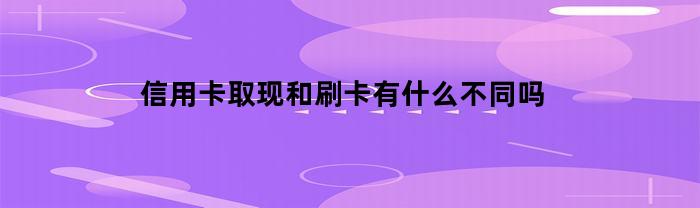 信用卡取现和刷卡有什么不同吗